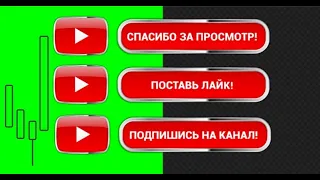 СПАСИБО ЗА ПРОСМОТР!

ПОСТАВЬ ЛАЙК!

ПОДПИШИСЬ НА КАНАЛ!